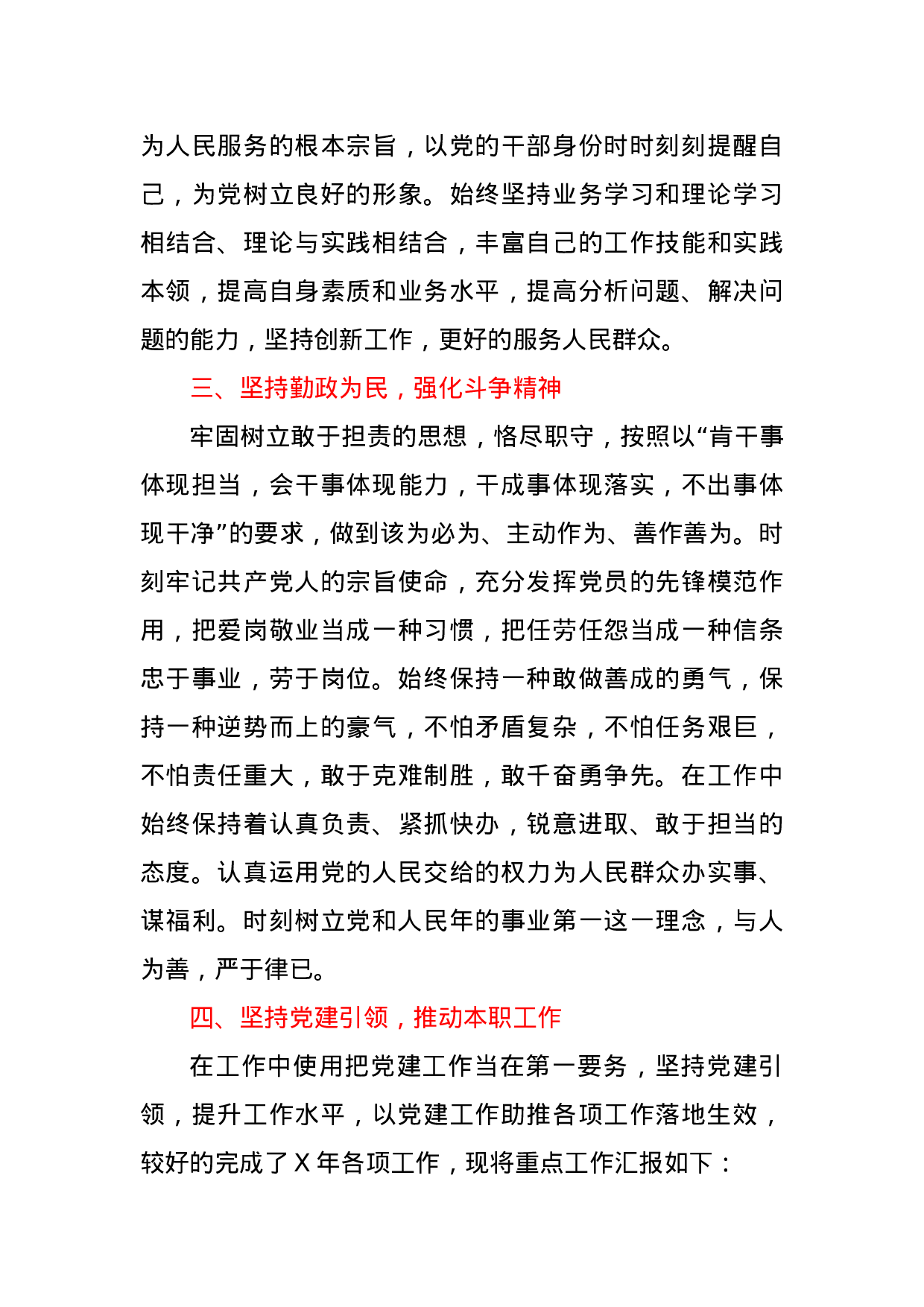 为人民服务的根本宗旨，以党的干部身份时时刻刻提醒自己，为党树立良好的形象。始终坚持业务学习和理论学习相结合、理论与实践相结合，丰富自己的工作技能和实践本领，提高自身素质和业务水平，提高分析问题、解决问题的能力，坚持创新工作，更好的服务人民群众。

三、坚持勤政为民，强化斗争精神

牢固树立敢于担责的思想，恪尽职守，按照以“肯干事体现担当，会干事体现能力，干成事体现落实，不出事体现干净”的要求，做到该为必为、主动作为、善作善为。时刻牢记共产党人的宗旨使命，充分发挥党员的先锋模范作用，把爱岗敬业当成一种习惯，把任劳任怨当成一种信条忠于事业，劳于岗位。始终保持一种敢做善成的勇气，保持一种逆势而上的豪气，不怕矛盾复杂，不怕任务艰巨，不怕责任重大，敢于克难制胜，敢千奋勇争先。在工作中始终保持着认真负责、紧抓快办，锐意进取、敢于担当的态度。认真运用党的人民交给的权力为人民群众办实事、谋福利。时刻树立党和人民年的事业第一这一理念，与人为善，严于律已。

四、坚持党建引领，推动本职工作

在工作中使用把党建工作当在第一要务，坚持党建引领，提升工作水平，以党建工作助推各项工作落地生效，较好的完成了 X 年各项工作，现将重点工作汇报如下：